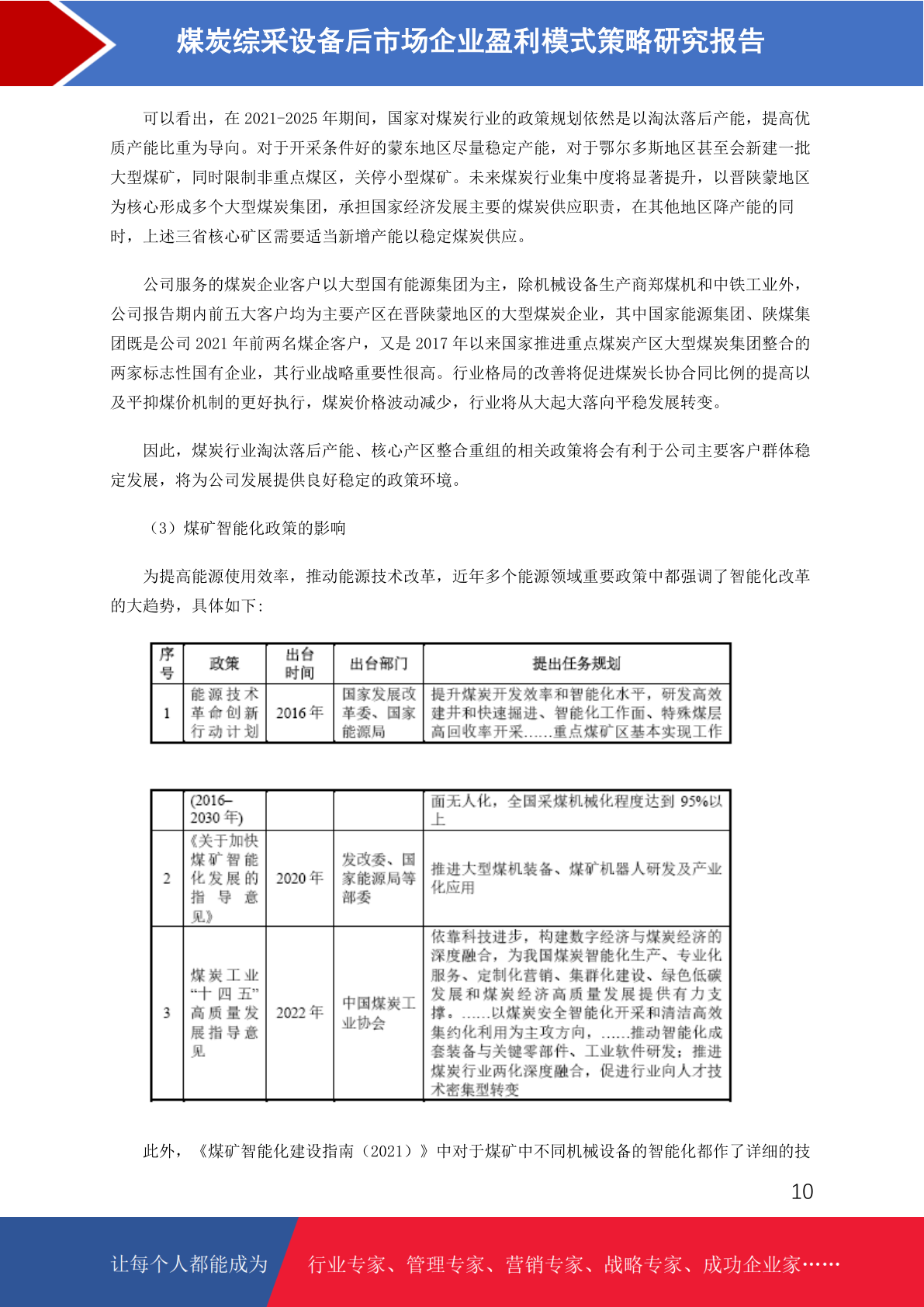 煤炭综采设备后市场企业盈利模式策略研究报告

可以看出，在 2021-2025 年期间，国家对煤炭行业的政策规划依然是以淘汰落后产能，提高优质产能比重为导向。对于开采条件好的蒙东地区尽量稳定产能，对于鄂尔多斯地区甚至会新建一批大型煤矿，同时限制非重点煤区，关停小型煤矿。未来煤炭行业集中度将显著提升，以晋陕蒙地区为核心形成多个大型煤炭集团，承担国家经济发展主要的煤炭供应职责，在其他地区降产能的同时，上述三省核心矿区需要适当新增产能以稳定煤炭供应。

公司服务的煤炭企业客户以大型国有能源集团为主，除机械设备生产商郑煤机和中铁工业外，公司报告期内前五大客户均为主要产区在晋陕蒙地区的大型煤炭企业，其中国家能源集团、陕煤集团既是公司 2021 年前两名煤企客户，又是 2017 年以来国家推进重点煤炭产区大型煤炭集团整合的两家标志性国有企业，其行业战略重要性很高。行业格局的改善将促进煤炭长协合同比例的提高以及平抑煤价机制的更好执行，煤炭价格波动减少，行业将从大起大落向平稳发展转变。

因此，煤炭行业淘汰落后产能、核心产区整合重组的相关政策将会有利于公司主要客户群体稳定发展，将为公司发展提供良好稳定的政策环境。

（3）煤矿智能化政策的影响

为提高能源使用效率，推动能源技术改革，近年多个能源领域重要政策中都强调了智能化改革的大趋势，具体如下：

| 序号 | 政策 | 出台时间 | 出台部门 | 提出任务规划 |
|---|---|---|---|---|
| 1 | 能源技术革命创新行动计划 | 2016 年 | 国家发展改革委、国家能源局 | 提升煤炭开发效率和智能化水平，研发高效建井和快速掘进、智能化工作面、特殊煤层高回收率开采......重点煤矿区基本实现工作 |

|  | (2016–2030 年) |  |  | 面无人化，全国采煤机械化程度达到 95%以上 |
|---|---|---|---|---|
| 2 | 《关于加快煤矿智能化发展的指导意见》 | 2020 年 | 发改委、国家能源局等部委 | 推进大型煤机装备、煤矿机器人研发及产业化应用 |
| 3 | 煤炭工业“十四五”高质量发展指导意见 | 2022 年 | 中国煤炭工业协会 | 依靠科技进步，构建数字经济与煤炭经济的深度融合，为我国煤炭智能化生产、专业化服务、定制化营销、集群化建设、绿色低碳发展和煤炭经济高质量发展提供有力支撑。......以煤炭安全智能化开采和清洁高效集约化利用为主攻方向，......推动智能化成套装备与关键零部件、工业软件研发；推进煤炭行业两化深度融合，促进行业向人才技术密集型转变 |

此外，《煤矿智能化建设指南（2021）》中对于煤矿中不同机械设备的智能化都作了详细的技

10

让每个人都能成为 行业专家、管理专家、营销专家、战略专家、成功企业家……